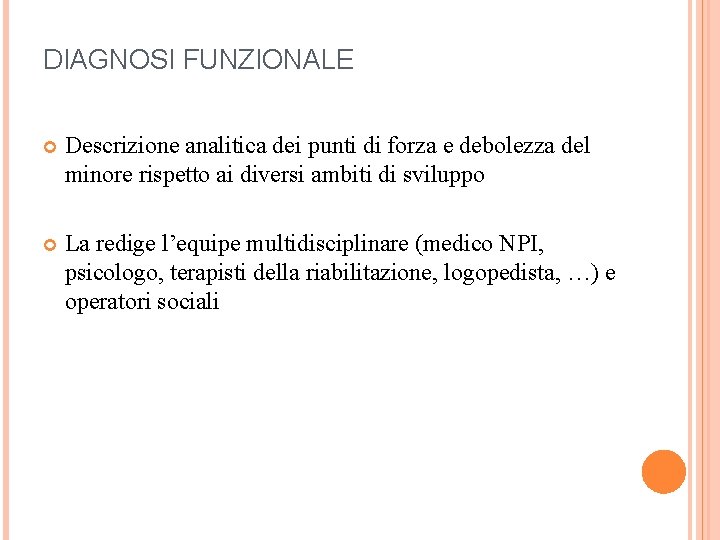 DIAGNOSI FUNZIONALE

Descrizione analitica dei punti di forza e debolezza del minore rispetto ai diversi ambiti di sviluppo

La redige l’equipe multidisciplinare (medico NPI, psicologo, terapisti della riabilitazione, logopedista, …) e operatori sociali